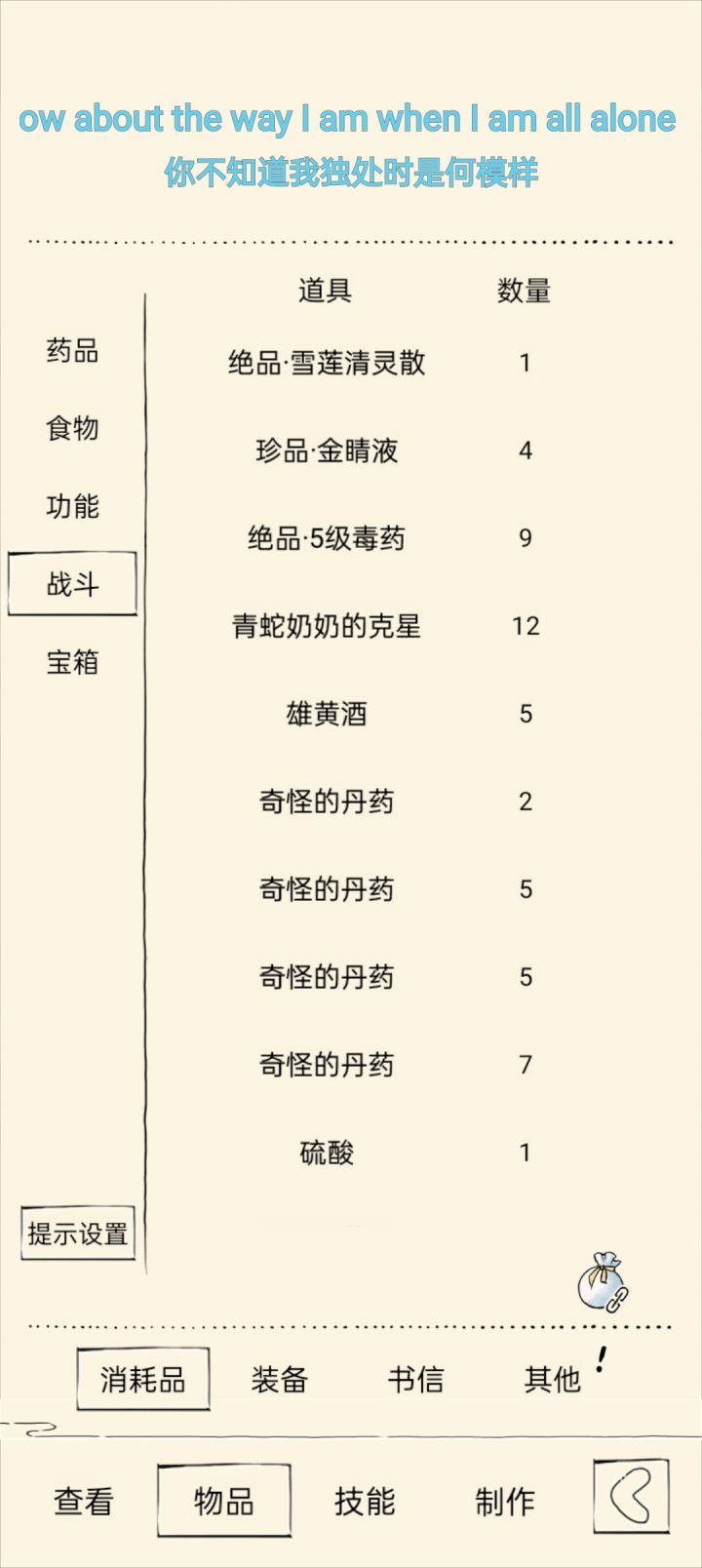 ow about the way I am when I am all alone
你不知道我独处时是何模样

药品
食物
功能
战斗
宝箱
提示设置

| 道具 | 数量 |
|---|---|
| 绝品·雪莲清灵散 | 1 |
| 珍品·金睛液 | 4 |
| 绝品·5级毒药 | 9 |
| 青蛇奶奶的克星 | 12 |
| 雄黄酒 | 5 |
| 奇怪的丹药 | 2 |
| 奇怪的丹药 | 5 |
| 奇怪的丹药 | 5 |
| 奇怪的丹药 | 7 |
| 硫酸 | 1 |

消耗品 装备 书信 其他 !

查看 物品 技能 制作